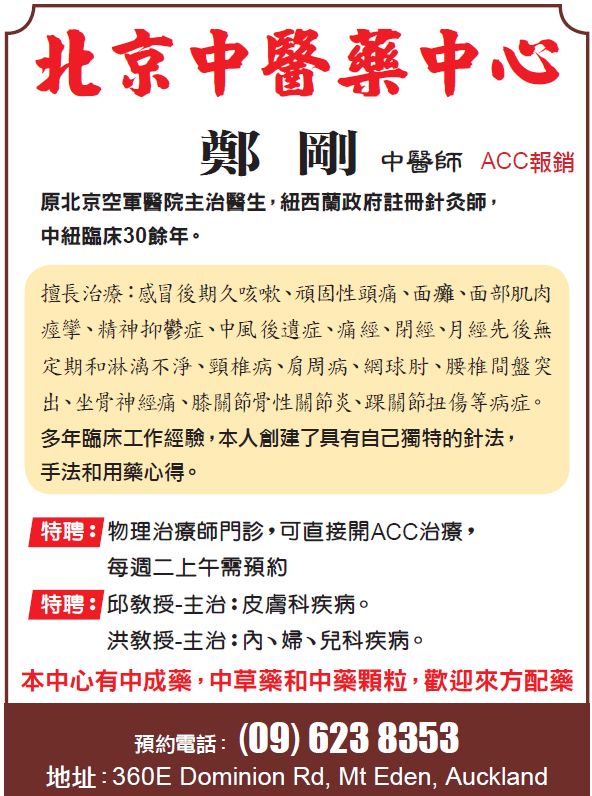 北京中醫藥中心

鄭 剛 中醫師 ACC報銷

原北京空軍醫院主治醫生，紐西蘭政府註冊針灸師，中紐臨床30餘年。

擅長治療：感冒後期久咳嗽、頑固性頭痛、面癱、面部肌肉痙攣、精神抑鬱症、中風後遺症、痛經、閉經、月經先後無定期和淋漓不淨、頸椎病、肩周病、網球肘、腰椎間盤突出、坐骨神經痛、膝關節骨性關節炎、踝關節扭傷等病症。
多年臨床工作經驗，本人創建了具有自己獨特的針法，手法和用藥心得。

特聘：物理治療師門診，可直接開ACC治療，每週二上午需預約

特聘：邱教授-主治：皮膚科疾病。
洪教授-主治：內、婦、兒科疾病。

本中心有中成藥，中草藥和中藥顆粒，歡迎來方配藥

預約電話：(09) 623 8353
地址：360E Dominion Rd, Mt Eden, Auckland